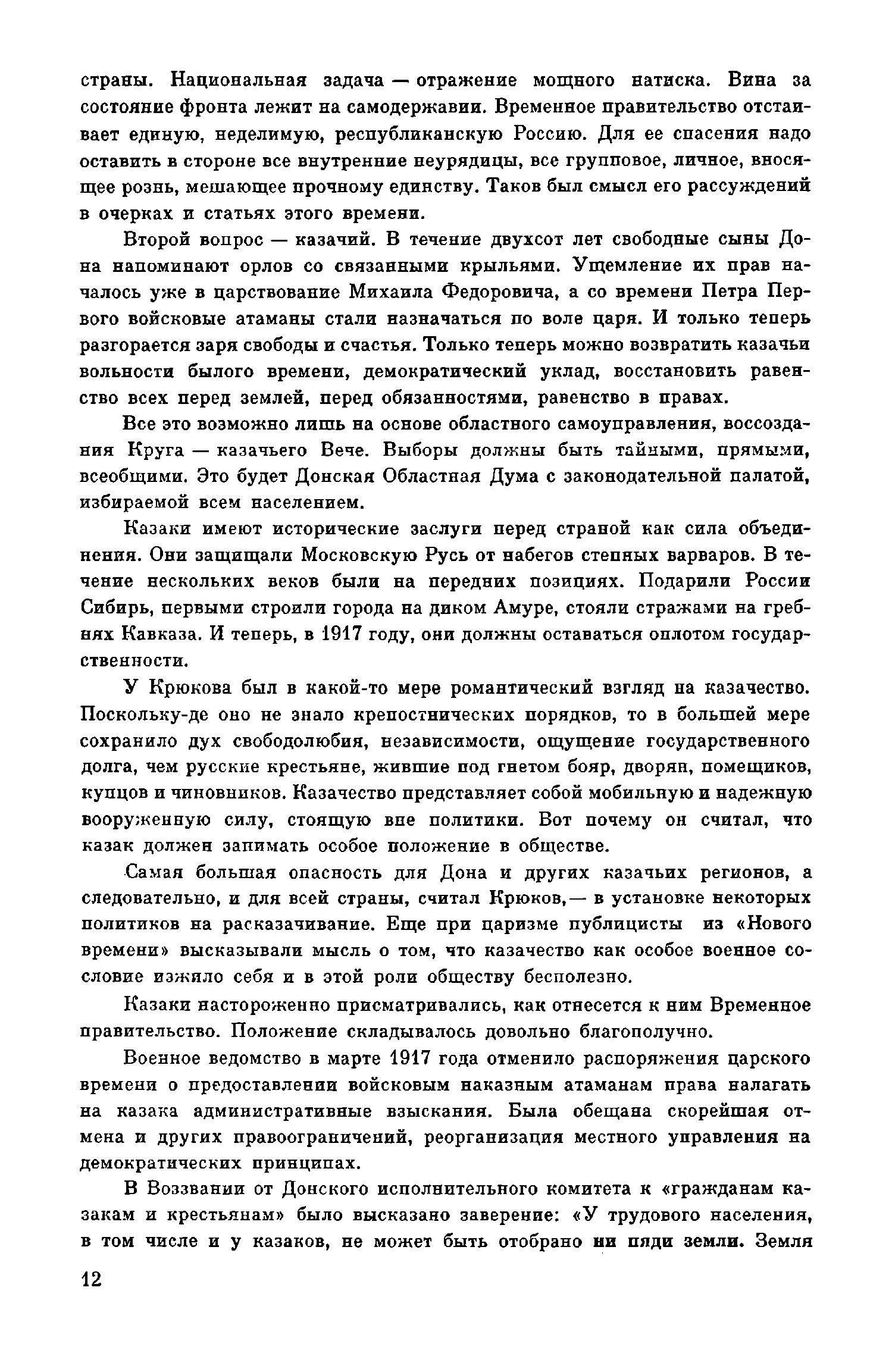 страны. Национальная задача — отражение мощного натиска. Вина за состояние фронта лежит на самодержавии. Временное правительство отстаивает единую, неделимую, республиканскую Россию. Для ее спасения надо оставить в стороне все внутренние неурядицы, все групповое, личное, вносящее рознь, мешающее прочному единству. Таков был смысл его рассуждений в очерках и статьях этого времени.

Второй вопрос — казачий. В течение двухсот лет свободные сыны Дона напоминают орлов со связанными крыльями. Ущемление их прав началось уже в царствование Михаила Федоровича, а со времени Петра Первого войсковые атаманы стали назначаться по воле царя. И только теперь разгорается заря свободы и счастья. Только теперь можно возвратить казачьи вольности былого времени, демократический уклад, восстановить равенство всех перед землей, перед обязанностями, равенство в правах.

Все это возможно лишь на основе областного самоуправления, воссоздания Круга — казачьего Вече. Выборы должны быть тайными, прямыми, всеобщими. Это будет Донская Областная Дума с законодательной палатой, избираемой всем населением.

Казаки имеют исторические заслуги перед страной как сила объединения. Они защищали Московскую Русь от набегов степных варваров. В течение нескольких веков были на передних позициях. Подарили России Сибирь, первыми строили города на диком Амуре, стояли стражами на гребнях Кавказа. И теперь, в 1917 году, они должны оставаться оплотом государственности.

У Крюкова был в какой-то мере романтический взгляд на казачество. Поскольку-де оно не знало крепостнических порядков, то в большей мере сохранило дух свободолюбия, независимости, ощущение государственного долга, чем русские крестьяне, жившие под гнетом бояр, дворян, помещиков, купцов и чиновников. Казачество представляет собой мобильную и надежную вооруженную силу, стоящую вне политики. Вот почему он считал, что казак должен занимать особое положение в обществе.

Самая большая опасность для Дона и других казачьих регионов, а следовательно, и для всей страны, считал Крюков,— в установке некоторых политиков на расказачивание. Еще при царизме публицисты из «Нового времени» высказывали мысль о том, что казачество как особое военное сословие изжило себя и в этой роли обществу бесполезно.

Казаки настороженно присматривались, как отнесется к ним Временное правительство. Положение складывалось довольно благополучно.

Военное ведомство в марте 1917 года отменило распоряжения царского времени о предоставлении войсковым наказным атаманам права налагать на казака административные взыскания. Была обещана скорейшая отмена и других правоограничений, реорганизация местного управления на демократических принципах.

В Воззвании от Донского исполнительного комитета к «гражданам казакам и крестьянам» было высказано заверение: «У трудового населения, в том числе и у казаков, не может быть отобрано ни пяди земли. Земля

12